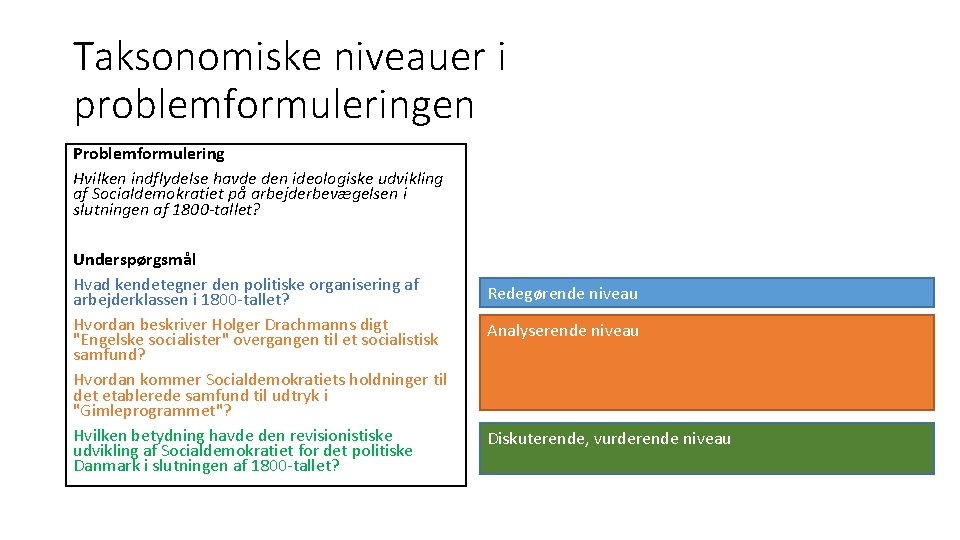 Taksonomiske niveauer i problemformuleringen

Problemformulering
Hvilken indflydelse havde den ideologiske udvikling af Socialdemokratiet på arbejderbevægelsen i slutningen af 1800-tallet?

Underspørgsmål
Hvad kendetegner den politiske organisering af arbejderklassen i 1800-tallet?

Hvordan beskriver Holger Drachmanns digt "Engelske socialister" overgangen til et socialistisk samfund?

Hvordan kommer Socialdemokratiets holdninger til det etablerede samfund til udtryk i "Gimleprogrammet"?

Hvilken betydning havde den revisionistiske udvikling af Socialdemokratiet for det politiske Danmark i slutningen af 1800-tallet?

Redegørende niveau

Analyserende niveau

Diskuterende, vurderende niveau